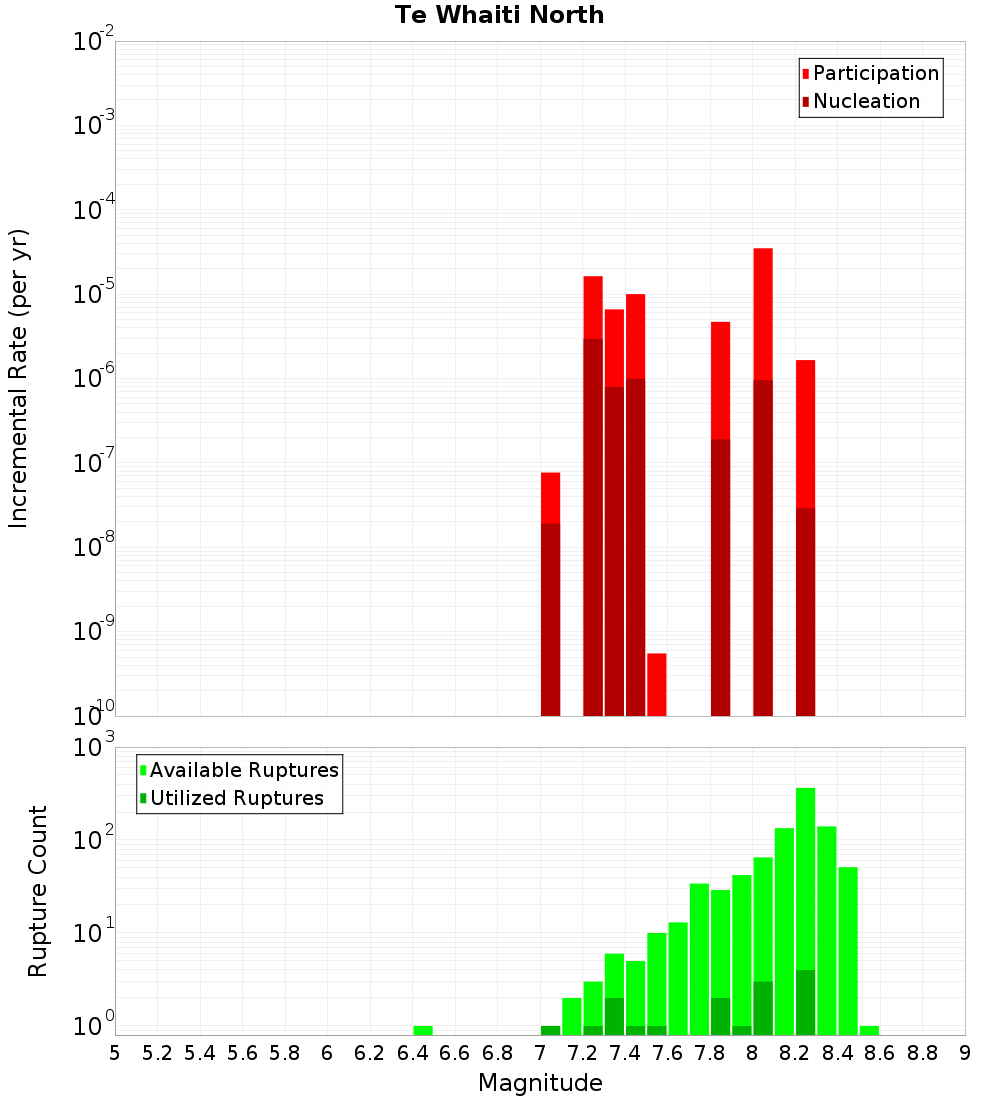 Te Whaiti North

Participation
Nucleation

Incremental Rate (per yr)

$10^{-2}$
$10^{-3}$
$10^{-4}$
$10^{-5}$
$10^{-6}$
$10^{-7}$
$10^{-8}$
$10^{-9}$
$10^{-10}$

Available Ruptures
Utilized Ruptures

Rupture Count

$10^{3}$
$10^{2}$
$10^{1}$
$10^{0}$

5 5.2 5.4 5.6 5.8 6 6.2 6.4 6.6 6.8 7 7.2 7.4 7.6 7.8 8 8.2 8.4 8.6 8.8 9

Magnitude